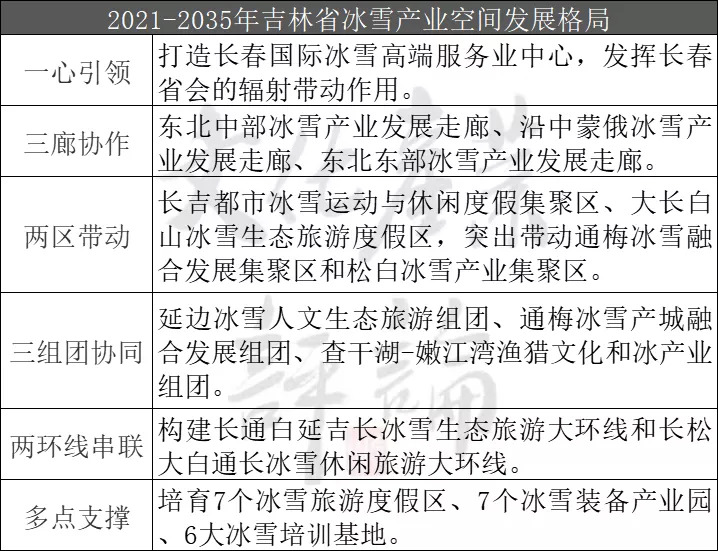 | 2021-2035年吉林省冰雪产业空间发展格局 | |
|---|---|
| 一心引领 | 打造长春国际冰雪高端服务业中心，发挥长春省会的辐射带动作用。 |
| 三廊协作 | 东北中部冰雪产业发展走廊、沿中蒙俄冰雪产业发展走廊、东北东部冰雪产业发展走廊。 |
| 两区带动 | 长吉都市冰雪运动与休闲度假集聚区、大长白山冰雪生态旅游度假区，突出带动通梅冰雪融合发展集聚区和松白冰雪产业集聚区。 |
| 三组团协同 | 延边冰雪人文生态旅游组团、通梅冰雪产城融合发展组团、查干湖-嫩江湾渔猎文化和冰产业组团。 |
| 两环线串联 | 构建长通白延吉长冰雪生态旅游大环线和长松大白通长冰雪休闲旅游大环线。 |
| 多点支撑 | 培育7个冰雪旅游度假区、7个冰雪装备产业园、6大冰雪培训基地。 |